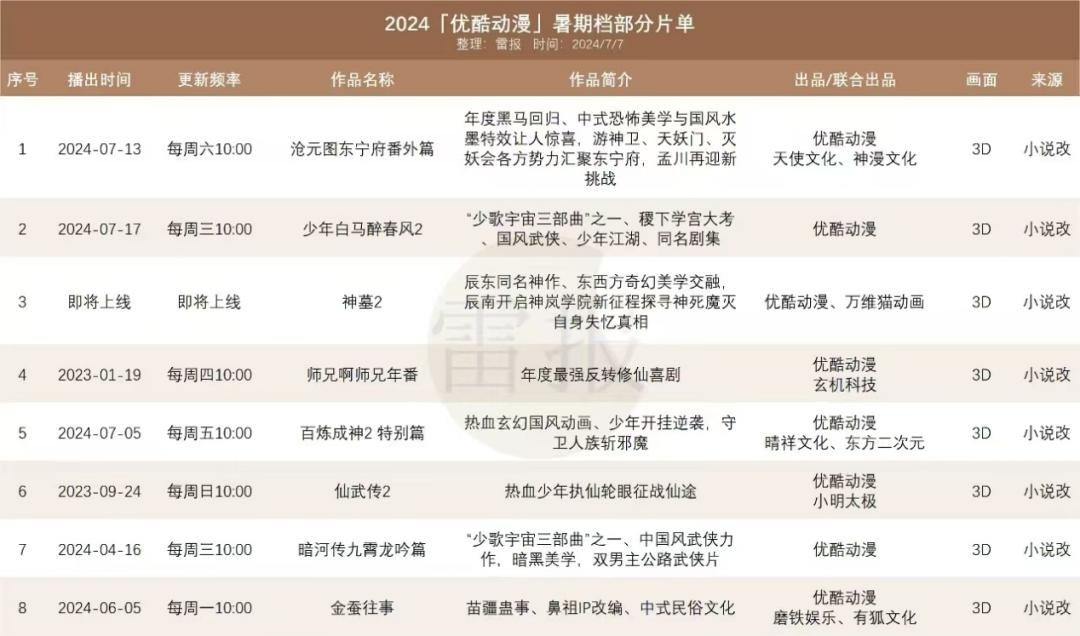 2024「优酷动漫」暑期档部分片单
整理：雷报 时间：2024/7/7

| 序号 | 播出时间 | 更新频率 | 作品名称 | 作品简介 | 出品/联合出品 | 画面 | 来源 |
|---|---|---|---|---|---|---|---|
| 1 | 2024-07-13 | 每周六10:00 | 沧元图东宁府番外篇 | 年度黑马回归、中式恐怖美学与国风水墨特效让人惊喜，游神卫、天妖门、灭妖会各方势力汇聚东宁府，孟川再迎新挑战 | 优酷动漫 天使文化、神漫文化 | 3D | 小说改 |
| 2 | 2024-07-17 | 每周三10:00 | 少年白马醉春风2 | “少歌宇宙三部曲”之一、稷下学宫大考、国风武侠、少年江湖、同名剧集 | 优酷动漫 | 3D | 小说改 |
| 3 | 即将上线 | 即将上线 | 神墓2 | 辰东同名神作、东西方奇幻美学交融，辰南开启神岚学院新征程探寻神死魔灭自身失忆真相 | 优酷动漫、万维猫动画 | 3D | 小说改 |
| 4 | 2023-01-19 | 每周四10:00 | 师兄啊师兄年番 | 年度最强反转修仙喜剧 | 优酷动漫 玄机科技 | 3D | 小说改 |
| 5 | 2024-07-05 | 每周五10:00 | 百炼成神2 特别篇 | 热血玄幻国风动画、少年开挂逆袭，守卫人族斩邪魔 | 优酷动漫 晴祥文化、东方二次元 | 3D | 小说改 |
| 6 | 2023-09-24 | 每周日10:00 | 仙武传2 | 热血少年执仙轮眼征战仙途 | 优酷动漫 小明太极 | 3D | 小说改 |
| 7 | 2024-04-16 | 每周三10:00 | 暗河传九霄龙吟篇 | “少歌宇宙三部曲”之一、中国风武侠力作，暗黑美学，双男主公路武侠片 | 优酷动漫 | 3D | 小说改 |
| 8 | 2024-06-05 | 每周一10:00 | 金蚕往事 | 苗疆蛊事、鼻祖IP改编、中式民俗文化 | 优酷动漫 磨铁娱乐、有狐文化 | 3D | 小说改 |

雷报